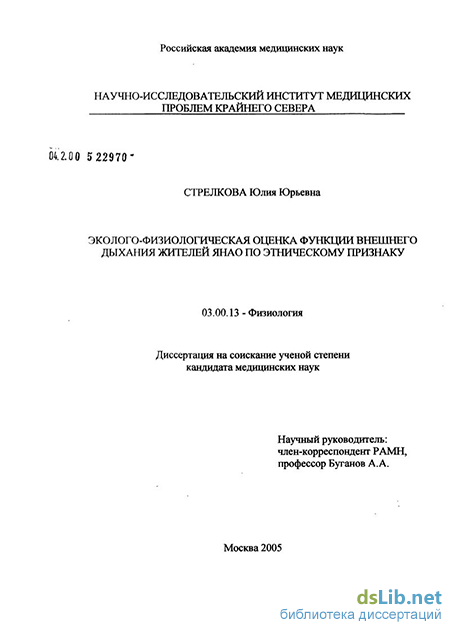 Российская академия медицинских наук

НАУЧНО-ИССЛЕДОВАТЕЛЬСКИЙ ИНСТИТУТ МЕДИЦИНСКИХ ПРОБЛЕМ КРАЙНЕГО СЕВЕРА

04.2.00 5 22970 -

СТРЕЛКОВА Юлия Юрьевна

ЭКОЛОГО-ФИЗИОЛОГИЧЕСКАЯ ОЦЕНКА ФУНКЦИИ ВНЕШНЕГО ДЫХАНИЯ ЖИТЕЛЕЙ ЯНАО ПО ЭТНИЧЕСКОМУ ПРИЗНАКУ

03.00.13 - Физиология

Диссертация на соискание ученой степени кандидата медицинских наук

Научный руководитель:
член-корреспондент РАМН,
профессор Буганов А.А.

Москва 2005

dsLib.net
библиотека диссертаций